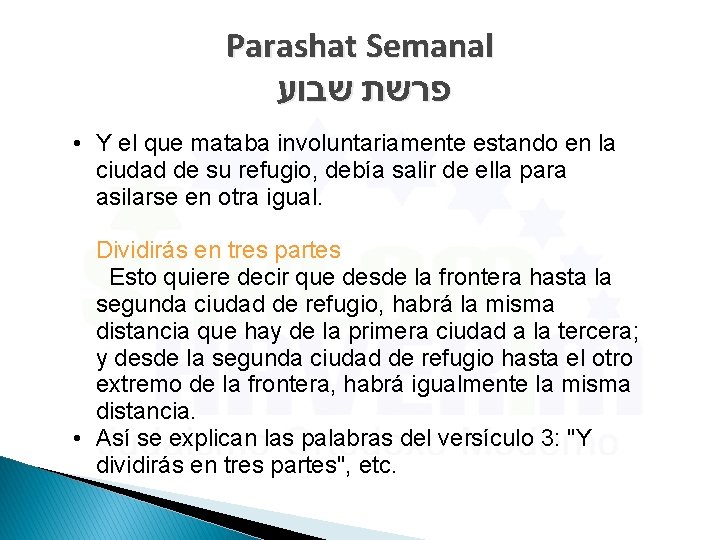 Parashat Semanal
פרשת שבוע

• Y el que mataba involuntariamente estando en la ciudad de su refugio, debía salir de ella para asilarse en otra igual.

Dividirás en tres partes
Esto quiere decir que desde la frontera hasta la segunda ciudad de refugio, habrá la misma distancia que hay de la primera ciudad a la tercera; y desde la segunda ciudad de refugio hasta el otro extremo de la frontera, habrá igualmente la misma distancia.

• Así se explican las palabras del versículo 3: "Y dividirás en tres partes", etc.